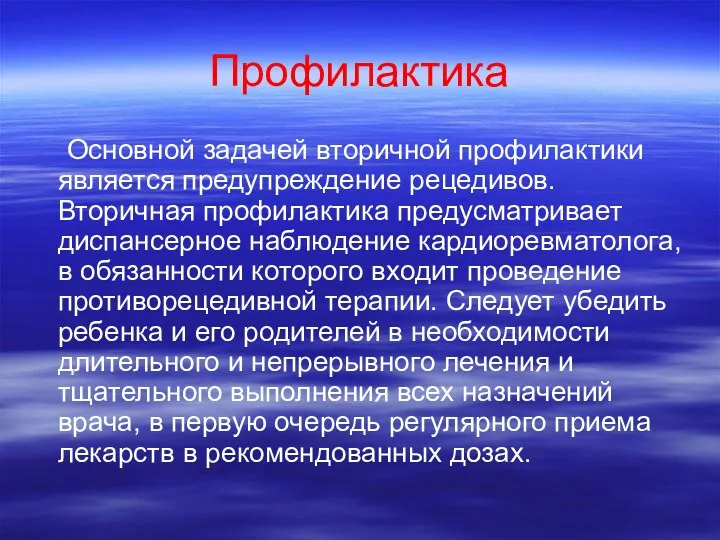 Профилактика

Основной задачей вторичной профилактики является предупреждение рецедивов. Вторичная профилактика предусматривает диспансерное наблюдение кардиоревматолога, в обязанности которого входит проведение противорецедивной терапии. Следует убедить ребенка и его родителей в необходимости длительного и непрерывного лечения и тщательного выполнения всех назначений врача, в первую очередь регулярного приема лекарств в рекомендованных дозах.